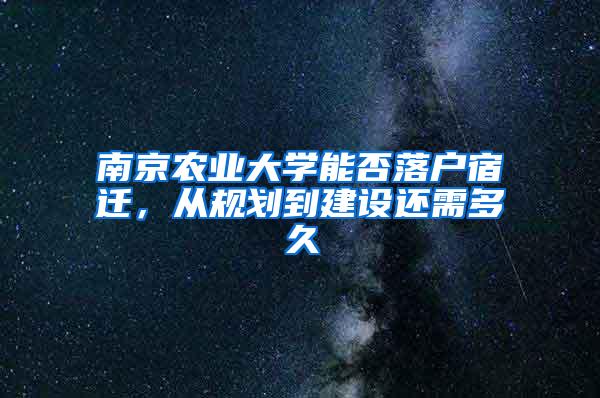 南京农业大学能否落户宿迁，从规划到建设还需多久